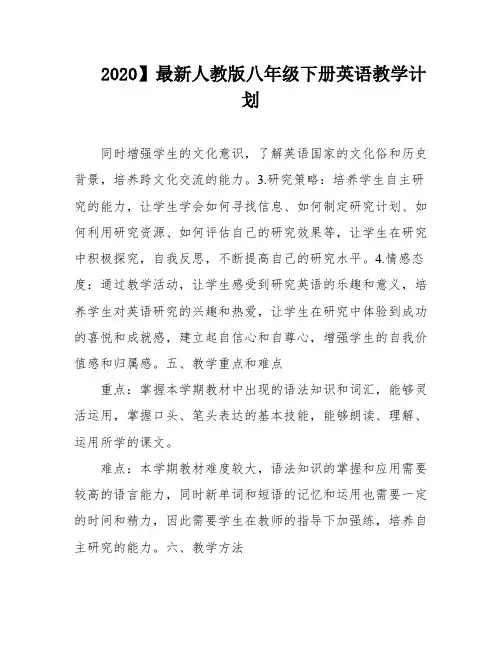 2020】最新人教版八年级下册英语教学计划

同时增强学生的文化意识，了解英语国家的文化俗和历史背景，培养跨文化交流的能力。3.研究策略：培养学生自主研究的能力，让学生学会如何寻找信息、如何制定研究计划、如何利用研究资源、如何评估自己的研究效果等，让学生在研究中积极探究，自我反思，不断提高自己的研究水平。4.情感态度：通过教学活动，让学生感受到研究英语的乐趣和意义，培养学生对英语研究的兴趣和热爱，让学生在研究中体验到成功的喜悦和成就感，建立起自信心和自尊心，增强学生的自我价值感和归属感。五、教学重点和难点

重点：掌握本学期教材中出现的语法知识和词汇，能够灵活运用，掌握口头、笔头表达的基本技能，能够朗读、理解、运用所学的课文。

难点：本学期教材难度较大，语法知识的掌握和应用需要较高的语言能力，同时新单词和短语的记忆和运用也需要一定的时间和精力，因此需要学生在教师的指导下加强练，培养自主研究的能力。六、教学方法